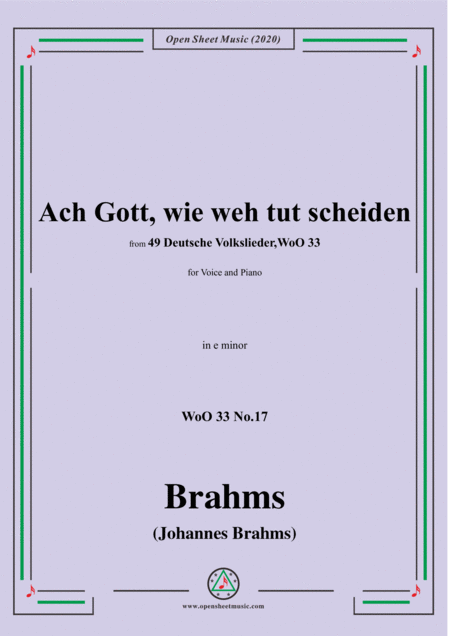 Open Sheet Music (2020)

Ach Gott, wie weh tut scheiden

from 49 Deutsche Volkslieder,WoO 33

for Voice and Piano

in e minor

WoO 33 No.17

Brahms

(Johannes Brahms)

www.opensheetmusic.com